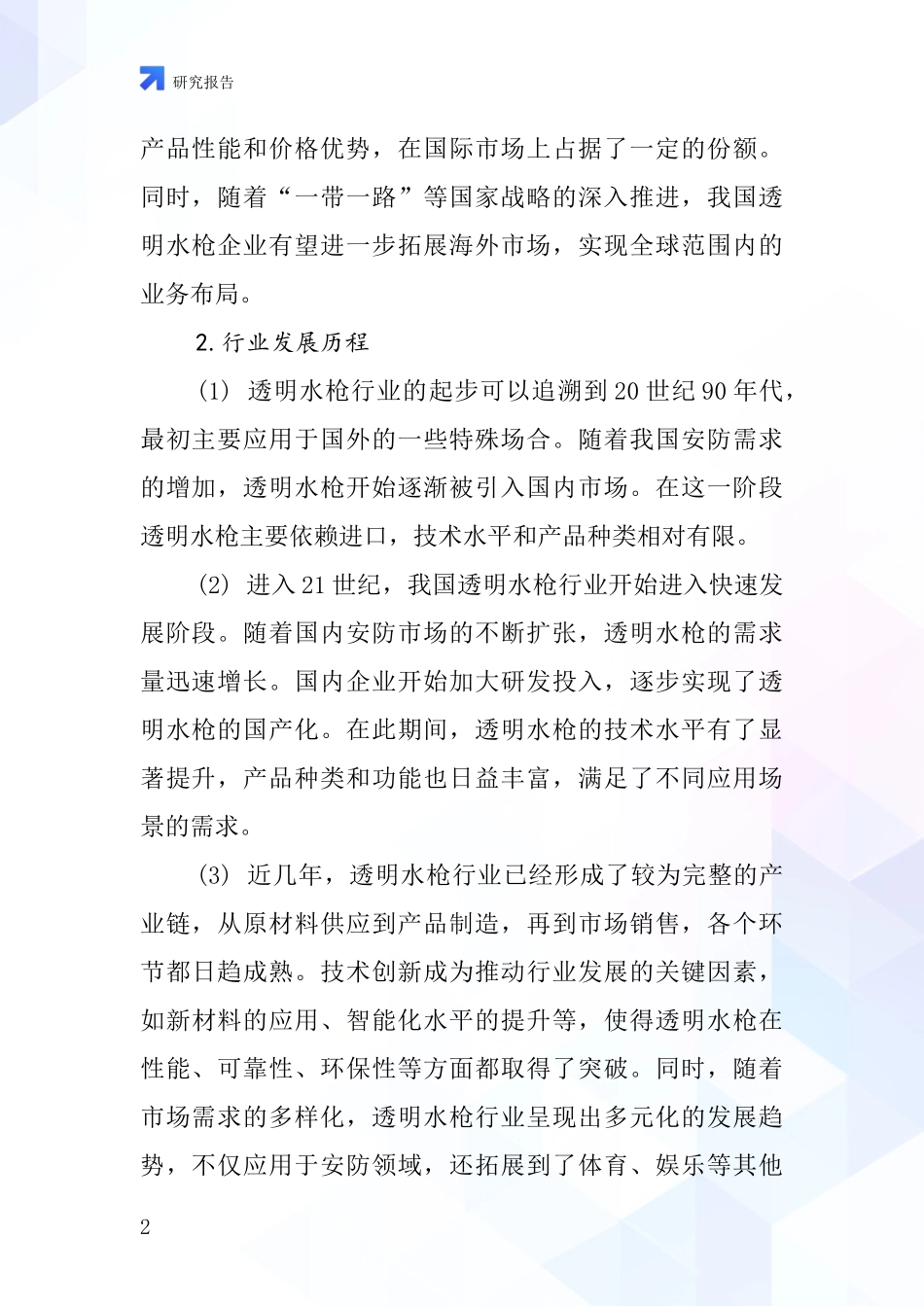 研究报告

产品性能和价格优势，在国际市场上占据了一定的份额。同时，随着“一带一路”等国家战略的深入推进，我国透明水枪企业有望进一步拓展海外市场，实现全球范围内的业务布局。

2.行业发展历程

(1) 透明水枪行业的起步可以追溯到20世纪90年代，最初主要应用于国外的一些特殊场合。随着我国安防需求的增加，透明水枪开始逐渐被引入国内市场。在这一阶段透明水枪主要依赖进口，技术水平和产品种类相对有限。

(2) 进入21世纪，我国透明水枪行业开始进入快速发展阶段。随着国内安防市场的不断扩张，透明水枪的需求量迅速增长。国内企业开始加大研发投入，逐步实现了透明水枪的国产化。在此期间，透明水枪的技术水平有了显著提升，产品种类和功能也日益丰富，满足了不同应用场景的需求。

(3) 近几年，透明水枪行业已经形成了较为完整的产业链，从原材料供应到产品制造，再到市场销售，各个环节都日趋成熟。技术创新成为推动行业发展的关键因素，如新材料的应用、智能化水平的提升等，使得透明水枪在性能、可靠性、环保性等方面都取得了突破。同时，随着市场需求的多样化，透明水枪行业呈现出多元化的发展趋势，不仅应用于安防领域，还拓展到了体育、娱乐等其他

2